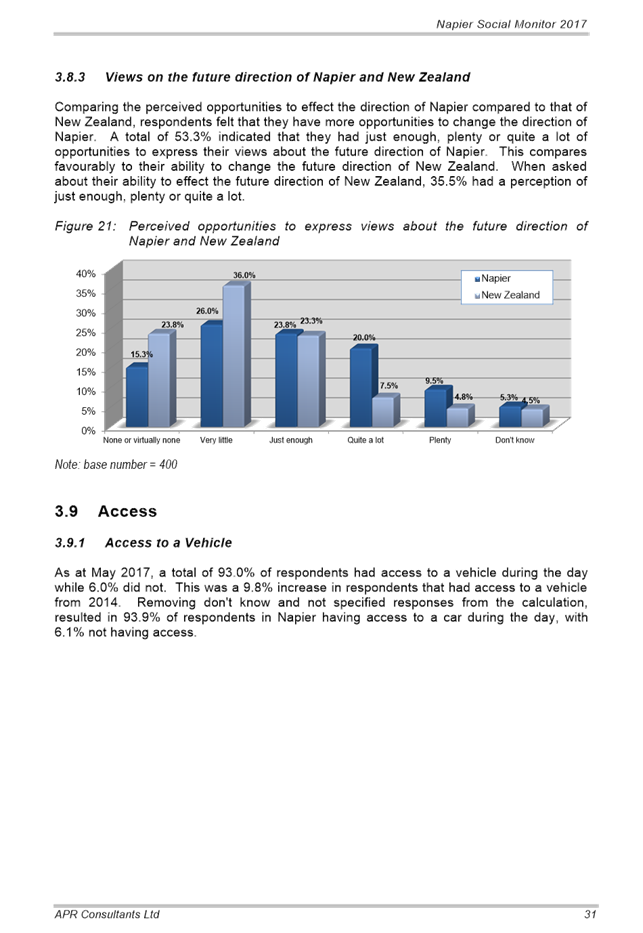 Napier Social Monitor 2017

3.8.3 Views on the future direction of Napier and New Zealand

Comparing the perceived opportunities to effect the direction of Napier compared to that of New Zealand, respondents felt that they have more opportunities to change the direction of Napier. A total of 53.3% indicated that they had just enough, plenty or quite a lot of opportunities to express their views about the future direction of Napier. This compares favourably to their ability to change the future direction of New Zealand. When asked about their ability to effect the future direction of New Zealand, 35.5% had a perception of just enough, plenty or quite a lot.

Figure 21: Perceived opportunities to express views about the future direction of Napier and New Zealand

40%
35%
30%
25%
20%
15%
10%
5%
0%

Napier
New Zealand

15.3%
23.8%
26.0%
36.0%
23.8%
23.3%
20.0%
7.5%
9.5%
4.8%
5.3%
4.5%

None or virtually none
Very little
Just enough
Quite a lot
Plenty
Don't know

Note: base number = 400

3.9 Access

3.9.1 Access to a Vehicle

As at May 2017, a total of 93.0% of respondents had access to a vehicle during the day while 6.0% did not. This was a 9.8% increase in respondents that had access to a vehicle from 2014. Removing don't know and not specified responses from the calculation, resulted in 93.9% of respondents in Napier having access to a car during the day, with 6.1% not having access.

APR Consultants Ltd
31